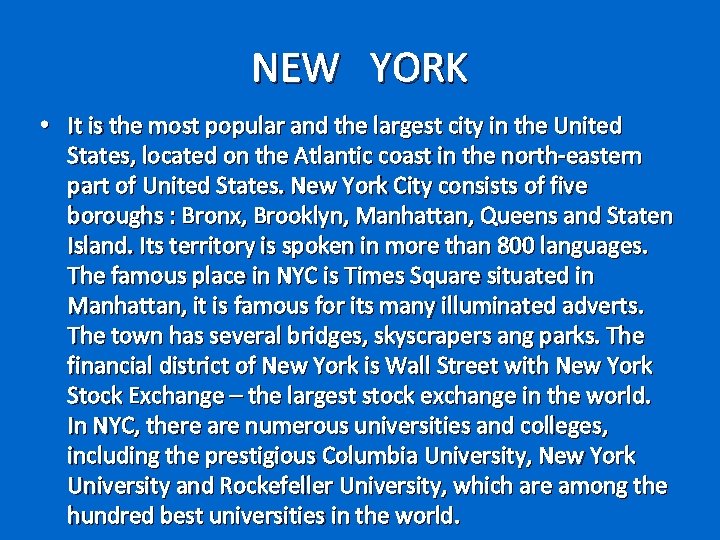 NEW YORK

• It is the most popular and the largest city in the United States, located on the Atlantic coast in the north-eastern part of United States. New York City consists of five boroughs : Bronx, Brooklyn, Manhattan, Queens and Staten Island. Its territory is spoken in more than 800 languages. The famous place in NYC is Times Square situated in Manhattan, it is famous for its many illuminated adverts. The town has several bridges, skyscrapers ang parks. The financial district of New York is Wall Street with New York Stock Exchange – the largest stock exchange in the world. In NYC, there are numerous universities and colleges, including the prestigious Columbia University, New York University and Rockefeller University, which are among the hundred best universities in the world.